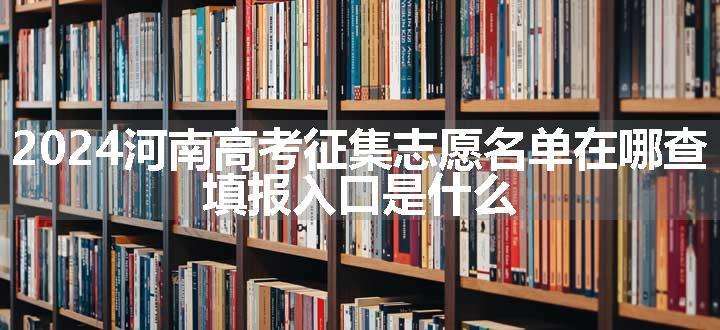 2024河南高考征集志愿名单在哪查
填报入口是什么